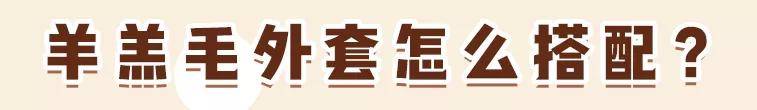 羊羔毛外套怎么搭配？